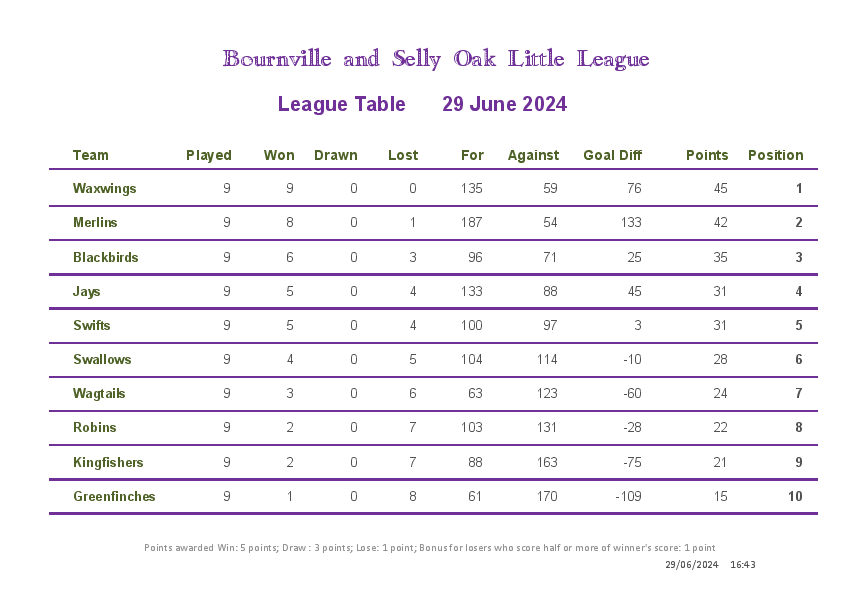 Bournville and Selly Oak Little League

League Table 29 June 2024

| Team | Played | Won | Drawn | Lost | For | Against | Goal Diff | Points | Position |
|---|---|---|---|---|---|---|---|---|---|
| Waxwings | 9 | 9 | 0 | 0 | 135 | 59 | 76 | 45 | 1 |
| Merlins | 9 | 8 | 0 | 1 | 187 | 54 | 133 | 42 | 2 |
| Blackbirds | 9 | 6 | 0 | 3 | 96 | 71 | 25 | 35 | 3 |
| Jays | 9 | 5 | 0 | 4 | 133 | 88 | 45 | 31 | 4 |
| Swifts | 9 | 5 | 0 | 4 | 100 | 97 | 3 | 31 | 5 |
| Swallows | 9 | 4 | 0 | 5 | 104 | 114 | -10 | 28 | 6 |
| Wagtails | 9 | 3 | 0 | 6 | 63 | 123 | -60 | 24 | 7 |
| Robins | 9 | 2 | 0 | 7 | 103 | 131 | -28 | 22 | 8 |
| Kingfishers | 9 | 2 | 0 | 7 | 88 | 163 | -75 | 21 | 9 |
| Greenfinches | 9 | 1 | 0 | 8 | 61 | 170 | -109 | 15 | 10 |

Points awarded Win: 5 points; Draw : 3 points; Lose: 1 point; Bonus for losers who score half or more of winner's score: 1 point

29/06/2024 16:43